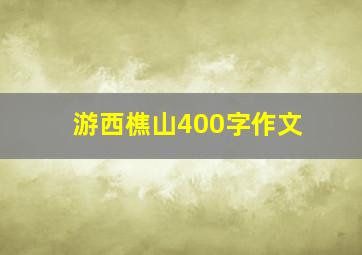 游西樵山400字作文